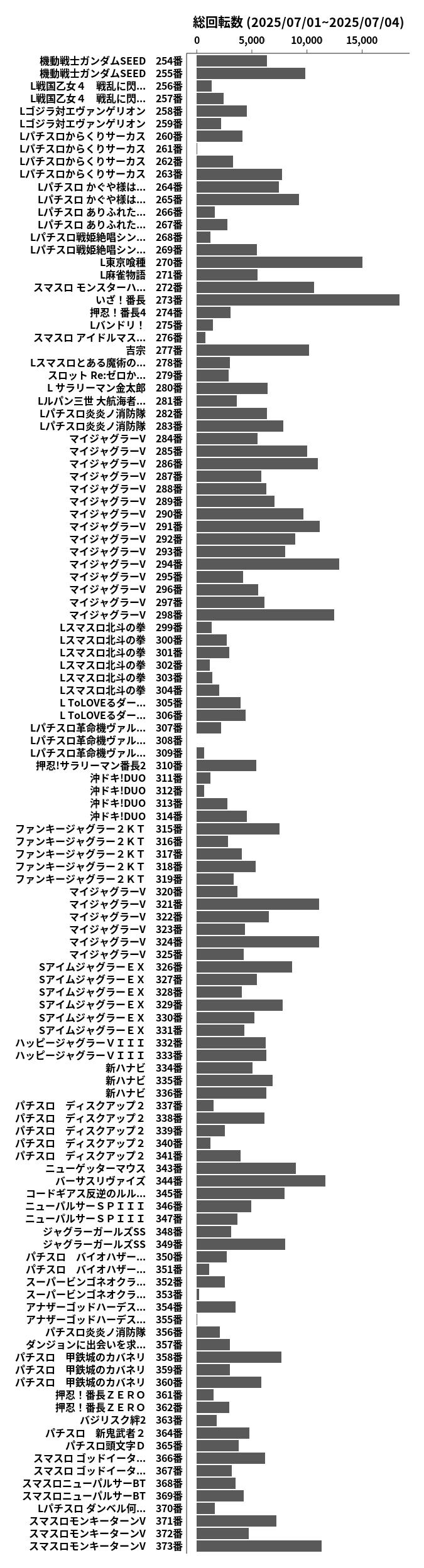 総回転数 (2025/07/01~2025/07/04)

0 5,000 10,000 15,000

機動戦士ガンダムSEED 254番
機動戦士ガンダムSEED 255番
L戦国乙女４　戦乱に閃… 256番
L戦国乙女４　戦乱に閃… 257番
Lゴジラ対エヴァンゲリオン 258番
Lゴジラ対エヴァンゲリオン 259番
Lパチスロからくりサーカス 260番
Lパチスロからくりサーカス 261番
Lパチスロからくりサーカス 262番
Lパチスロからくりサーカス 263番
Lパチスロ かぐや様は… 264番
Lパチスロ かぐや様は… 265番
Lパチスロ ありふれた… 266番
Lパチスロ ありふれた… 267番
Lパチスロ戦姫絶唱シン… 268番
Lパチスロ戦姫絶唱シン… 269番
L東京喰種 270番
L麻雀物語 271番
スマスロ モンスターハ… 272番
いざ！番長 273番
押忍！番長4 274番
Lバンドリ！ 275番
スマスロ アイドルマス… 276番
吉宗 277番
Lスマスロとある魔術の… 278番
スロット Re:ゼロか… 279番
L サラリーマン金太郎 280番
Lルパン三世 大航海者… 281番
Lパチスロ炎炎ノ消防隊 282番
Lパチスロ炎炎ノ消防隊 283番
マイジャグラーV 284番
マイジャグラーV 285番
マイジャグラーV 286番
マイジャグラーV 287番
マイジャグラーV 288番
マイジャグラーV 289番
マイジャグラーV 290番
マイジャグラーV 291番
マイジャグラーV 292番
マイジャグラーV 293番
マイジャグラーV 294番
マイジャグラーV 295番
マイジャグラーV 296番
マイジャグラーV 297番
マイジャグラーV 298番
Lスマスロ北斗の拳 299番
Lスマスロ北斗の拳 300番
Lスマスロ北斗の拳 301番
Lスマスロ北斗の拳 302番
Lスマスロ北斗の拳 303番
Lスマスロ北斗の拳 304番
L ToLOVEるダー… 305番
L ToLOVEるダー… 306番
Lパチスロ革命機ヴァル… 307番
Lパチスロ革命機ヴァル… 308番
Lパチスロ革命機ヴァル… 309番
押忍!サラリーマン番長2 310番
沖ドキ!DUO 311番
沖ドキ!DUO 312番
沖ドキ!DUO 313番
沖ドキ!DUO 314番
ファンキージャグラー２ＫＴ 315番
ファンキージャグラー２ＫＴ 316番
ファンキージャグラー２ＫＴ 317番
ファンキージャグラー２ＫＴ 318番
ファンキージャグラー２ＫＴ 319番
マイジャグラーV 320番
マイジャグラーV 321番
マイジャグラーV 322番
マイジャグラーV 323番
マイジャグラーV 324番
マイジャグラーV 325番
SアイムジャグラーＥＸ 326番
SアイムジャグラーＥＸ 327番
SアイムジャグラーＥＸ 328番
SアイムジャグラーＥＸ 329番
SアイムジャグラーＥＸ 330番
SアイムジャグラーＥＸ 331番
ハッピージャグラーＶＩＩＩ 332番
ハッピージャグラーＶＩＩＩ 333番
新ハナビ 334番
新ハナビ 335番
新ハナビ 336番
パチスロ　ディスクアップ２ 337番
パチスロ　ディスクアップ２ 338番
パチスロ　ディスクアップ２ 339番
パチスロ　ディスクアップ２ 340番
パチスロ　ディスクアップ２ 341番
ニューゲッターマウス 343番
バーサスリヴァイズ 344番
コードギアス反逆のルル… 345番
ニューパルサーＳＰＩＩＩ 346番
ニューパルサーＳＰＩＩＩ 347番
ジャグラーガールズSS 348番
ジャグラーガールズSS 349番
パチスロ　バイオハザー… 350番
パチスロ　バイオハザー… 351番
スーパービンゴネオクラ… 352番
スーパービンゴネオクラ… 353番
アナザーゴッドハーデス… 354番
アナザーゴッドハーデス… 355番
パチスロ炎炎ノ消防隊 356番
ダンジョンに出会いを求… 357番
パチスロ　甲鉄城のカバネリ 358番
パチスロ　甲鉄城のカバネリ 359番
パチスロ　甲鉄城のカバネリ 360番
押忍！番長ＺＥＲＯ 361番
押忍！番長ＺＥＲＯ 362番
バジリスク絆2 363番
パチスロ　新鬼武者２ 364番
パチスロ頭文字Ｄ 365番
スマスロ ゴッドイータ… 366番
スマスロ ゴッドイータ… 367番
スマスロニューパルサーBT 368番
スマスロニューパルサーBT 369番
Lパチスロ ダンベル何… 370番
スマスロモンキーターンV 371番
スマスロモンキーターンV 372番
スマスロモンキーターンV 373番